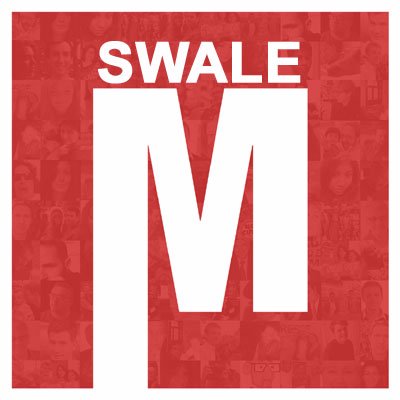 SWALE
M